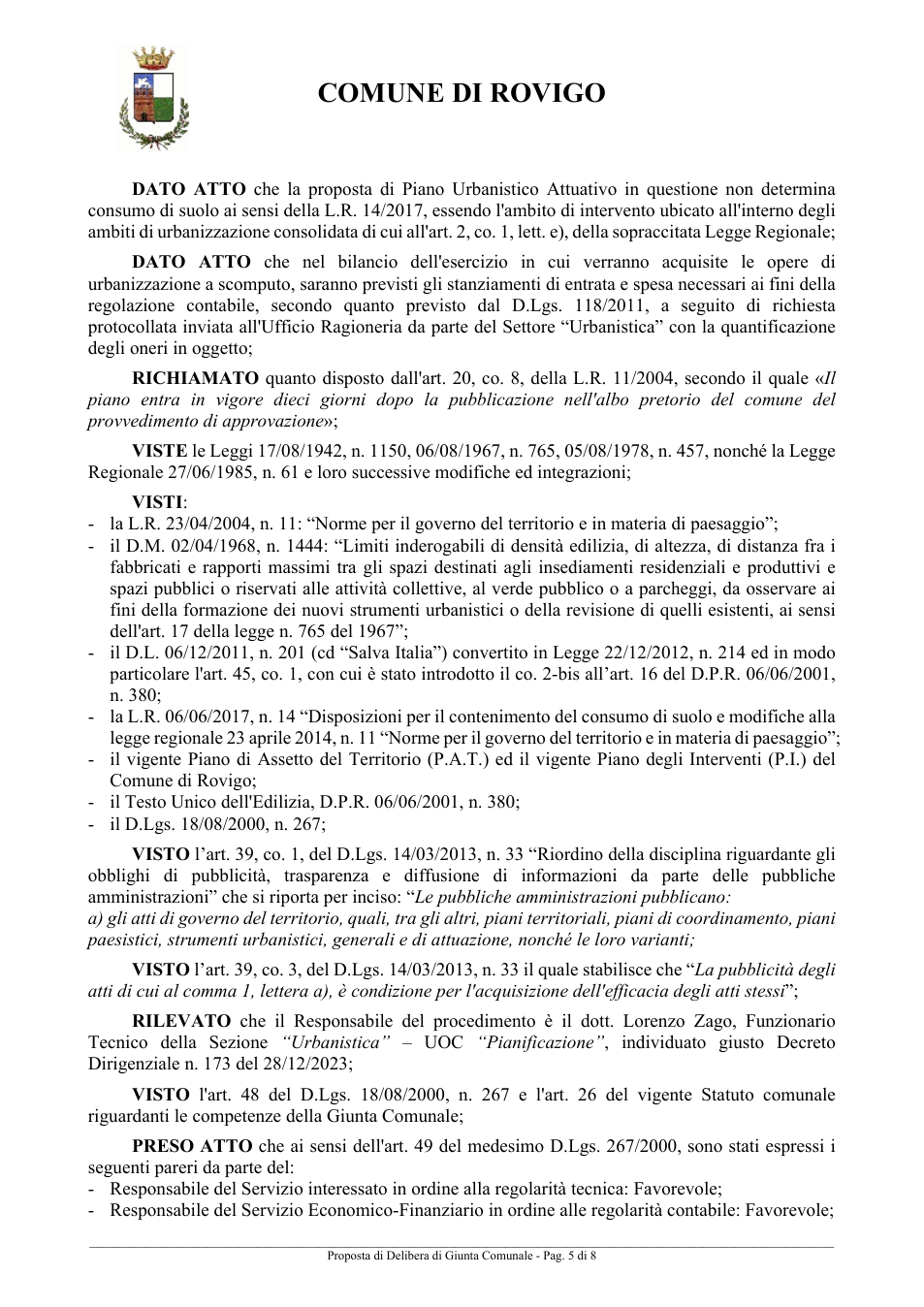 COMUNE DI ROVIGO

DATO ATTO che la proposta di Piano Urbanistico Attuativo in questione non determina consumo di suolo ai sensi della L.R. 14/2017, essendo l'ambito di intervento ubicato all'interno degli ambiti di urbanizzazione consolidata di cui all'art. 2, co. 1, lett. e), della sopraccitata Legge Regionale;

DATO ATTO che nel bilancio dell'esercizio in cui verranno acquisite le opere di urbanizzazione a scomputo, saranno previsti gli stanziamenti di entrata e spesa necessari ai fini della regolazione contabile, secondo quanto previsto dal D.Lgs. 118/2011, a seguito di richiesta protocollata inviata all'Ufficio Ragioneria da parte del Settore "Urbanistica" con la quantificazione degli oneri in oggetto;

RICHIAMATO quanto disposto dall'art. 20, co. 8, della L.R. 11/2004, secondo il quale «Il piano entra in vigore dieci giorni dopo la pubblicazione nell'albo pretorio del comune del provvedimento di approvazione»;

VISTE le Leggi 17/08/1942, n. 1150, 06/08/1967, n. 765, 05/08/1978, n. 457, nonché la Legge Regionale 27/06/1985, n. 61 e loro successive modifiche ed integrazioni;

VISTI:
- la L.R. 23/04/2004, n. 11: "Norme per il governo del territorio e in materia di paesaggio";
- il D.M. 02/04/1968, n. 1444: "Limiti inderogabili di densità edilizia, di altezza, di distanza fra i fabbricati e rapporti massimi tra gli spazi destinati agli insediamenti residenziali e produttivi e spazi pubblici o riservati alle attività collettive, al verde pubblico o a parcheggi, da osservare ai fini della formazione dei nuovi strumenti urbanistici o della revisione di quelli esistenti, ai sensi dell'art. 17 della legge n. 765 del 1967";
- il D.L. 06/12/2011, n. 201 (cd "Salva Italia") convertito in Legge 22/12/2012, n. 214 ed in modo particolare l'art. 45, co. 1, con cui è stato introdotto il co. 2-bis all'art. 16 del D.P.R. 06/06/2001, n. 380;
- la L.R. 06/06/2017, n. 14 "Disposizioni per il contenimento del consumo di suolo e modifiche alla legge regionale 23 aprile 2014, n. 11 "Norme per il governo del territorio e in materia di paesaggio";
- il vigente Piano di Assetto del Territorio (P.A.T.) ed il vigente Piano degli Interventi (P.I.) del Comune di Rovigo;
- il Testo Unico dell'Edilizia, D.P.R. 06/06/2001, n. 380;
- il D.Lgs. 18/08/2000, n. 267;

VISTO l'art. 39, co. 1, del D.Lgs. 14/03/2013, n. 33 "Riordino della disciplina riguardante gli obblighi di pubblicità, trasparenza e diffusione di informazioni da parte delle pubbliche amministrazioni" che si riporta per inciso: "Le pubbliche amministrazioni pubblicano:
a) gli atti di governo del territorio, quali, tra gli altri, piani territoriali, piani di coordinamento, piani paesistici, strumenti urbanistici, generali e di attuazione, nonché le loro varianti;

VISTO l'art. 39, co. 3, del D.Lgs. 14/03/2013, n. 33 il quale stabilisce che "La pubblicità degli atti di cui al comma 1, lettera a), è condizione per l'acquisizione dell'efficacia degli atti stessi";

RILEVATO che il Responsabile del procedimento è il dott. Lorenzo Zago, Funzionario Tecnico della Sezione "Urbanistica" – UOC "Pianificazione", individuato giusto Decreto Dirigenziale n. 173 del 28/12/2023;

VISTO l'art. 48 del D.Lgs. 18/08/2000, n. 267 e l'art. 26 del vigente Statuto comunale riguardanti le competenze della Giunta Comunale;

PRESO ATTO che ai sensi dell'art. 49 del medesimo D.Lgs. 267/2000, sono stati espressi i seguenti pareri da parte del:
- Responsabile del Servizio interessato in ordine alla regolarità tecnica: Favorevole;
- Responsabile del Servizio Economico-Finanziario in ordine alle regolarità contabile: Favorevole;

Proposta di Delibera di Giunta Comunale - Pag. 5 di 8